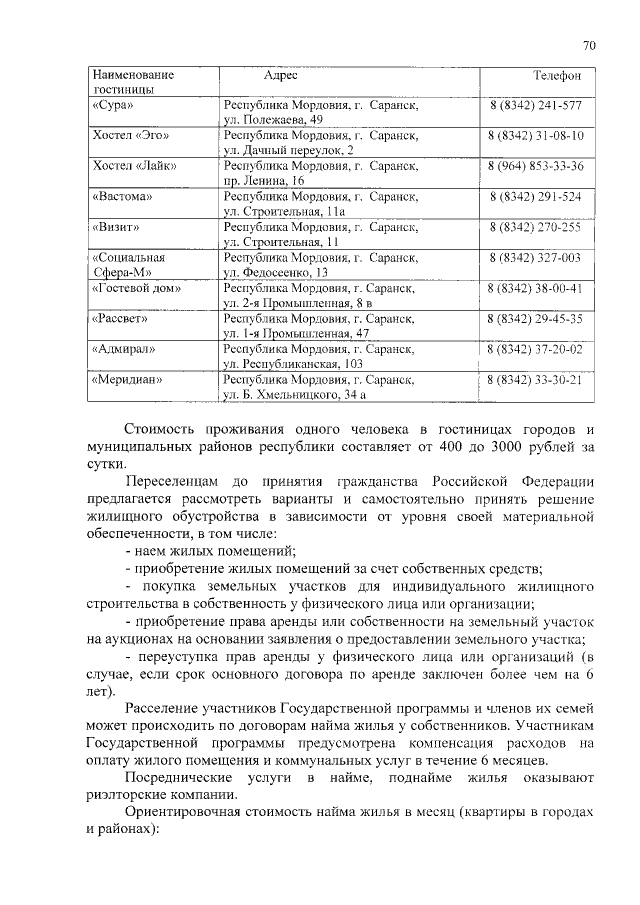 70

| Наименование гостиницы | Адрес | Телефон |
|---|---|---|
| «Сура» | Республика Мордовия, г. Саранск, ул. Полежаева, 49 | 8 (8342) 241-577 |
| Хостел «Эго» | Республика Мордовия, г. Саранск, ул. Дачный переулок, 2 | 8 (8342) 31-08-10 |
| Хостел «Лайк» | Республика Мордовия, г. Саранск, пр. Ленина, 16 | 8 (964) 853-33-36 |
| «Вастома» | Республика Мордовия, г. Саранск, ул. Строительная, 11а | 8 (8342) 291-524 |
| «Визит» | Республика Мордовия, г. Саранск, ул. Строительная, 11 | 8 (8342) 270-255 |
| «Социальная Сфера-М» | Республика Мордовия, г. Саранск, ул. Федосеенко, 13 | 8 (8342) 327-003 |
| «Гостевой дом» | Республика Мордовия, г. Саранск, ул. 2-я Промышленная, 8 в | 8 (8342) 38-00-41 |
| «Рассвет» | Республика Мордовия, г. Саранск, ул. 1-я Промышленная, 47 | 8 (8342) 29-45-35 |
| «Адмирал» | Республика Мордовия, г. Саранск, ул. Республиканская, 103 | 8 (8342) 37-20-02 |
| «Меридиан» | Республика Мордовия, г. Саранск, ул. Б. Хмельницкого, 34 а | 8 (8342) 33-30-21 |

Стоимость проживания одного человека в гостиницах городов и муниципальных районов республики составляет от 400 до 3000 рублей за сутки.

Переселенцам до принятия гражданства Российской Федерации предлагается рассмотреть варианты и самостоятельно принять решение жилищного обустройства в зависимости от уровня своей материальной обеспеченности, в том числе:

- наем жилых помещений;

- приобретение жилых помещений за счет собственных средств;

- покупка земельных участков для индивидуального жилищного строительства в собственность у физического лица или организации;

- приобретение права аренды или собственности на земельный участок на аукционах на основании заявления о предоставлении земельного участка;

- переуступка прав аренды у физического лица или организаций (в случае, если срок основного договора по аренде заключен более чем на 6 лет).

Расселение участников Государственной программы и членов их семей может происходить по договорам найма жилья у собственников. Участникам Государственной программы предусмотрена компенсация расходов на оплату жилого помещения и коммунальных услуг в течение 6 месяцев.

Посреднические услуги в найме, поднайме жилья оказывают риэлторские компании.

Ориентировочная стоимость найма жилья в месяц (квартиры в городах и районах):